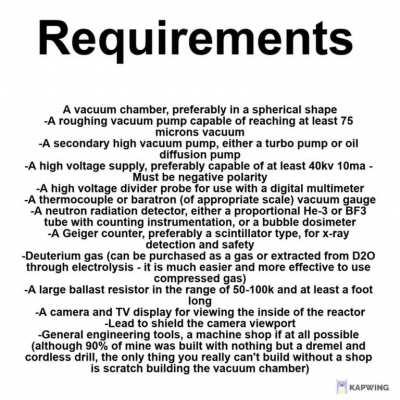 Requirements

A vacuum chamber, preferably in a spherical shape

-A roughing vacuum pump capable of reaching at least 75 microns vacuum

-A secondary high vacuum pump, either a turbo pump or oil diffusion pump

-A high voltage supply, preferably capable of at least 40kv 10ma - Must be negative polarity

-A high voltage divider probe for use with a digital multimeter

-A thermocouple or baratron (of appropriate scale) vacuum gauge

-A neutron radiation detector, either a proportional He-3 or BF3 tube with counting instrumentation, or a bubble dosimeter

-A Geiger counter, preferably a scintillator type, for x-ray detection and safety

-Deuterium gas (can be purchased as a gas or extracted from D2O through electrolysis - it is much easier and more effective to use compressed gas)

-A large ballast resistor in the range of 50-100k and at least a foot long

-A camera and TV display for viewing the inside of the reactor

-Lead to shield the camera viewport

-General engineering tools, a machine shop if at all possible (although 90% of mine was built with nothing but a dremel and cordless drill, the only thing you really can't build without a shop is scratch building the vacuum chamber)

KAPWING